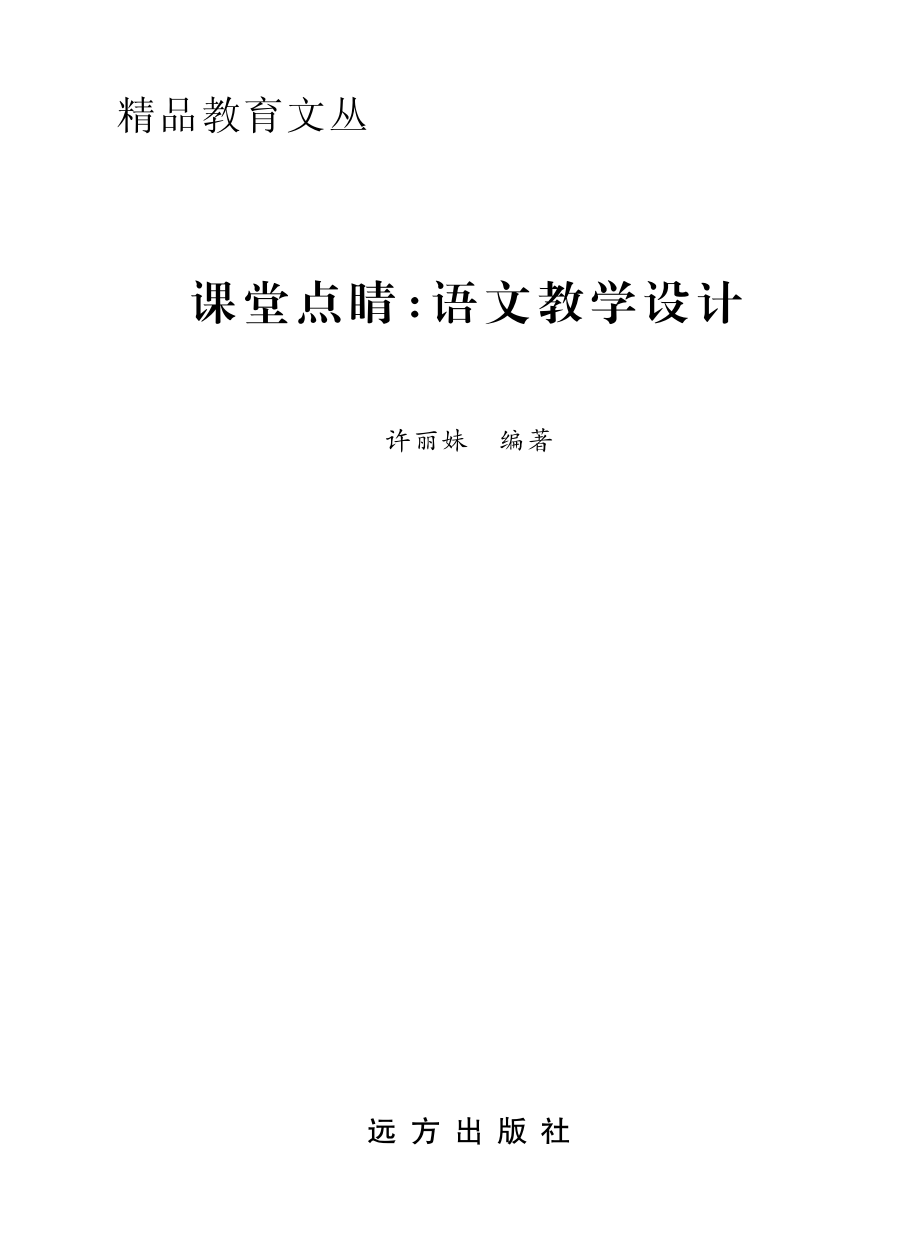 精品教育文丛

课堂点睛:语文教学设计

许丽妹　编著

远方出版社